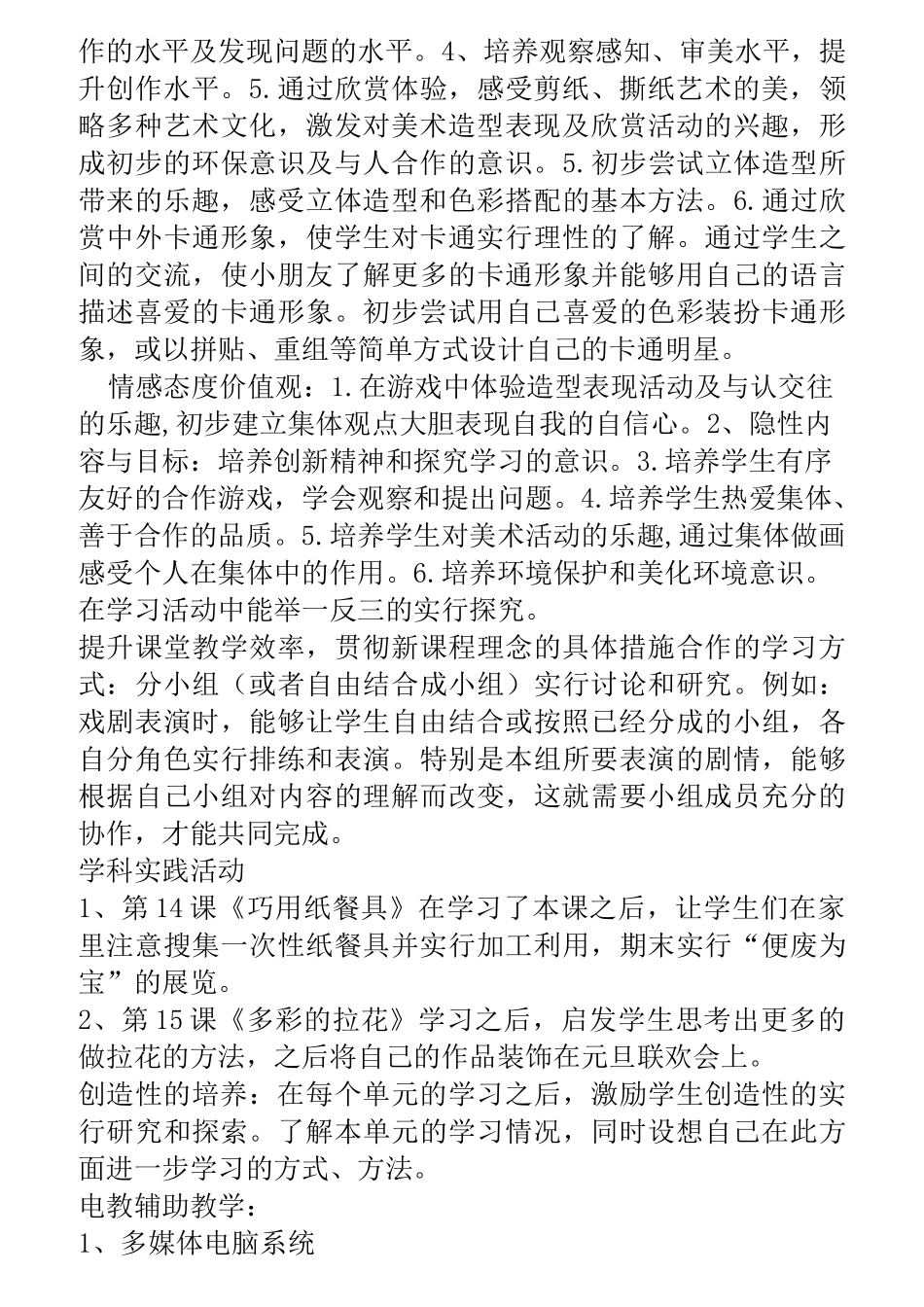 作的水平及发现问题的水平。4、培养观察感知、审美水平，提升创作水平。5.通过欣赏体验，感受剪纸、撕纸艺术的美，领略多种艺术文化，激发对美术造型表现及欣赏活动的兴趣，形成初步的环保意识及与人合作的意识。5.初步尝试立体造型所带来的乐趣，感受立体造型和色彩搭配的基本方法。6.通过欣赏中外卡通形象，使学生对卡通实行理性的了解。通过学生之间的交流，使小朋友了解更多的卡通形象并能够用自己的语言描述喜爱的卡通形象。初步尝试用自己喜爱的色彩装扮卡通形象，或以拼贴、重组等简单方式设计自己的卡通明星。

情感态度价值观：1.在游戏中体验造型表现活动及与认交往的乐趣,初步建立集体观点大胆表现自我的自信心。2、隐性内容与目标：培养创新精神和探究学习的意识。3.培养学生有序友好的合作游戏，学会观察和提出问题。4.培养学生热爱集体、善于合作的品质。5.培养学生对美术活动的乐趣,通过集体做画感受个人在集体中的作用。6.培养环境保护和美化环境意识。在学习活动中能举一反三的实行探究。

提升课堂教学效率，贯彻新课程理念的具体措施合作的学习方式：分小组（或者自由结合成小组）实行讨论和研究。例如：戏剧表演时，能够让学生自由结合或按照已经分成的小组，各自分角色实行排练和表演。特别是本组所要表演的剧情，能够根据自己小组对内容的理解而改变，这就需要小组成员充分的协作，才能共同完成。

学科实践活动

1、第14课《巧用纸餐具》在学习了本课之后，让学生们在家里注意搜集一次性纸餐具并实行加工利用，期末实行“便废为宝”的展览。

2、第15课《多彩的拉花》学习之后，启发学生思考出更多的做拉花的方法，之后将自己的作品装饰在元旦联欢会上。

创造性的培养：在每个单元的学习之后，激励学生创造性的实行研究和探索。了解本单元的学习情况，同时设想自己在此方面进一步学习的方式、方法。

电教辅助教学：

1、多媒体电脑系统